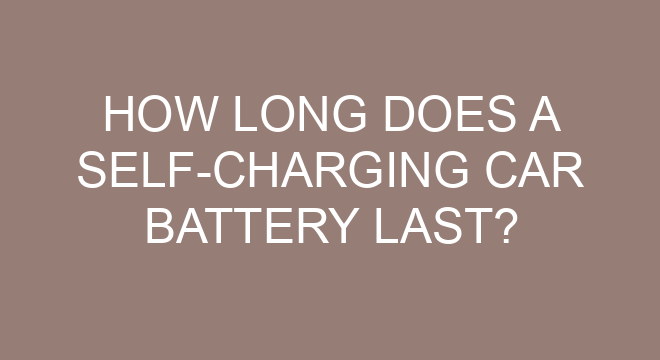 HOW LONG DOES A SELF-CHARGING CAR BATTERY LAST?